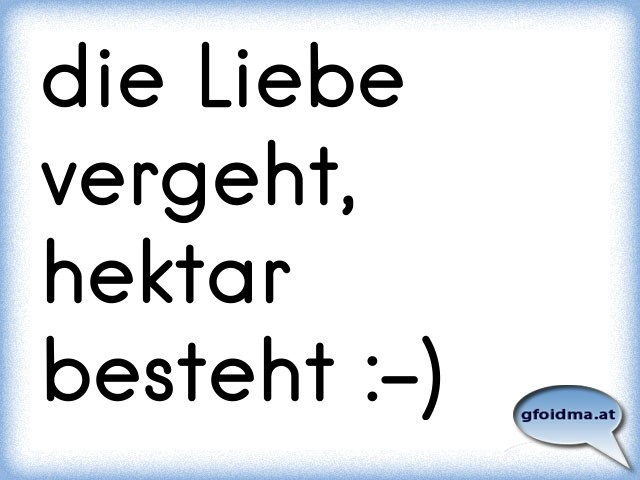 die Liebe vergeht, hektar besteht :-)

gfoidma.at